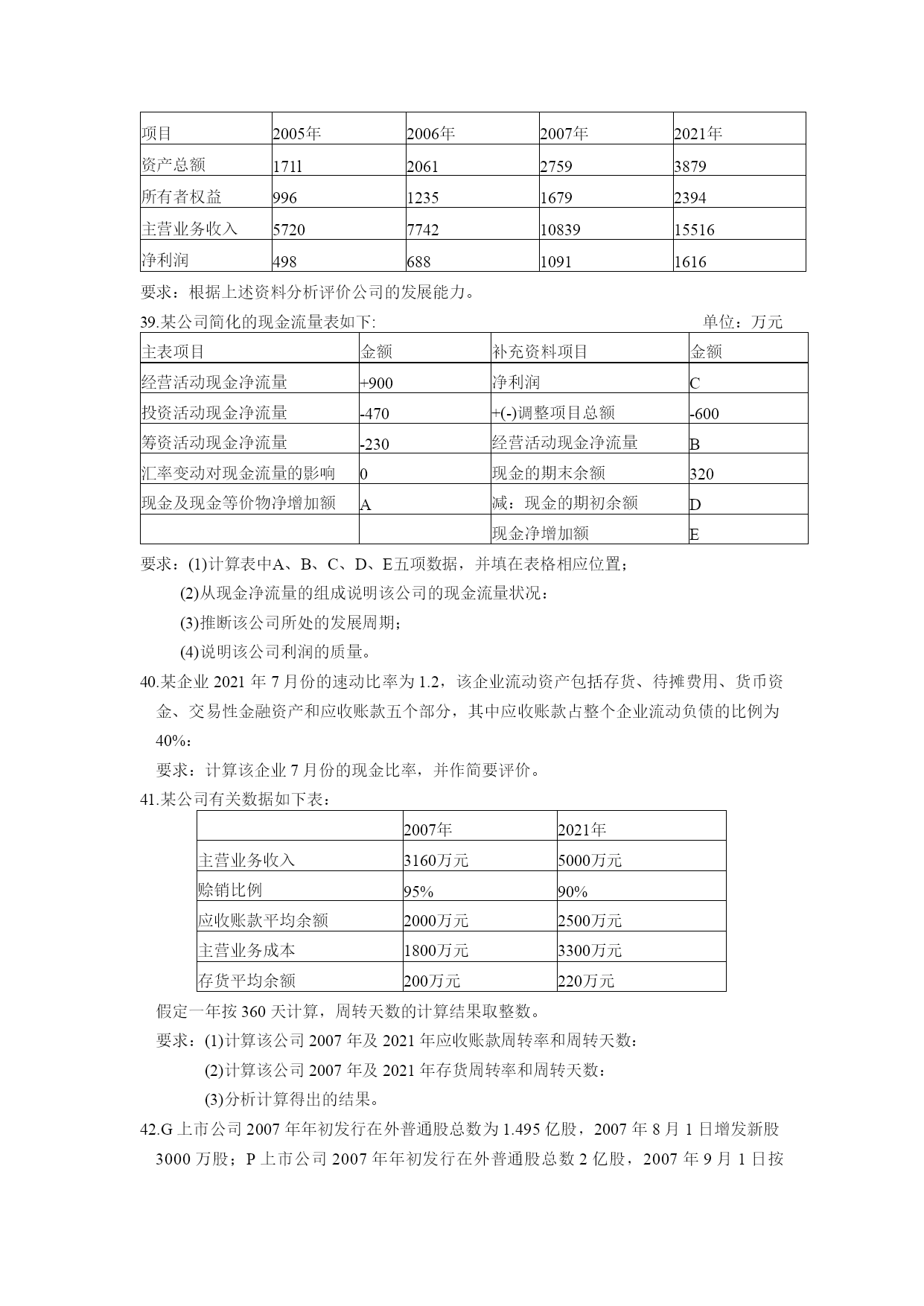 | 项目 | 2005年 | 2006年 | 2007年 | 2021年 |
|---|---|---|---|---|
| 资产总额 | 1711 | 2061 | 2759 | 3879 |
| 所有者权益 | 996 | 1235 | 1679 | 2394 |
| 主营业务收入 | 5720 | 7742 | 10839 | 15516 |
| 净利润 | 498 | 688 | 1091 | 1616 |

要求：根据上述资料分析评价公司的发展能力。

39.某公司简化的现金流量表如下: 单位：万元

| 主表项目 | 金额 | 补充资料项目 | 金额 |
|---|---|---|---|
| 经营活动现金净流量 | +900 | 净利润 | C |
| 投资活动现金净流量 | -470 | +(-)调整项目总额 | -600 |
| 筹资活动现金净流量 | -230 | 经营活动现金净流量 | B |
| 汇率变动对现金流量的影响 | 0 | 现金的期末余额 | 320 |
| 现金及现金等价物净增加额 | A | 减：现金的期初余额 | D |
| | | 现金净增加额 | E |

要求：(1)计算表中A、B、C、D、E五项数据，并填在表格相应位置；

(2)从现金净流量的组成说明该公司的现金流量状况：

(3)推断该公司所处的发展周期;

(4)说明该公司利润的质量。

40.某企业 2021 年 7 月份的速动比率为 1.2，该企业流动资产包括存货、待摊费用、货币资金、交易性金融资产和应收账款五个部分，其中应收账款占整个企业流动负债的比例为 40%：

要求：计算该企业 7 月份的现金比率，并作简要评价。

41.某公司有关数据如下表：

| | 2007年 | 2021年 |
|---|---|---|
| 主营业务收入 | 3160万元 | 5000万元 |
| 赊销比例 | 95% | 90% |
| 应收账款平均余额 | 2000万元 | 2500万元 |
| 主营业务成本 | 1800万元 | 3300万元 |
| 存货平均余额 | 200万元 | 220万元 |

假定一年按 360 天计算，周转天数的计算结果取整数。

要求：(1)计算该公司 2007 年及 2021 年应收账款周转率和周转天数：

(2)计算该公司 2007 年及 2021 年存货周转率和周转天数：

(3)分析计算得出的结果。

42.G 上市公司 2007 年年初发行在外普通股总数为 1.495 亿股，2007 年 8 月 1 日增发新股 3000 万股；P 上市公司 2007 年年初发行在外普通股总数 2 亿股，2007 年 9 月 1 日按